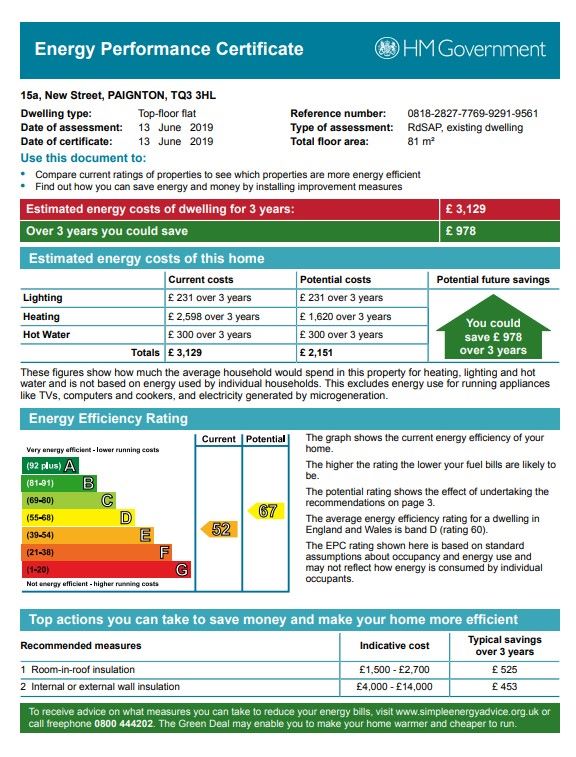 Energy Performance Certificate

HM Government

15a, New Street, PAIGNTON, TQ3 3HL

Dwelling type: Top-floor flat
Date of assessment: 13 June 2019
Date of certificate: 13 June 2019

Reference number: 0818-2827-7769-9291-9561
Type of assessment: RdSAP, existing dwelling
Total floor area: 81 m²

Use this document to:

• Compare current ratings of properties to see which properties are more energy efficient
• Find out how you can save energy and money by installing improvement measures

| Estimated energy costs of dwelling for 3 years: | £ 3,129 |
|---|---|
| Over 3 years you could save | £ 978 |

Estimated energy costs of this home

| | Current costs | Potential costs | Potential future savings |
|---|---|---|---|
| Lighting | £ 231 over 3 years | £ 231 over 3 years | You could save £ 978 over 3 years |
| Heating | £ 2,598 over 3 years | £ 1,620 over 3 years | |
| Hot Water | £ 300 over 3 years | £ 300 over 3 years | |
| Totals | £ 3,129 | £ 2,151 | |

These figures show how much the average household would spend in this property for heating, lighting and hot water and is not based on energy used by individual households. This excludes energy use for running appliances like TVs, computers and cookers, and electricity generated by microgeneration.

Energy Efficiency Rating

Current Potential

Very energy efficient - lower running costs
(92 plus) A
(81-91) B
(69-80) C
(55-68) D
(39-54) E
(21-38) F
(1-20) G
Not energy efficient - higher running costs

52
67

The graph shows the current energy efficiency of your home.

The higher the rating the lower your fuel bills are likely to be.

The potential rating shows the effect of undertaking the recommendations on page 3.

The average energy efficiency rating for a dwelling in England and Wales is band D (rating 60).

The EPC rating shown here is based on standard assumptions about occupancy and energy use and may not reflect how energy is consumed by individual occupants.

Top actions you can take to save money and make your home more efficient

| Recommended measures | Indicative cost | Typical savings over 3 years |
|---|---|---|
| 1 Room-in-roof insulation | £1,500 - £2,700 | £ 525 |
| 2 Internal or external wall insulation | £4,000 - £14,000 | £ 453 |

To receive advice on what measures you can take to reduce your energy bills, visit www.simpleenergyadvice.org.uk or call freephone 0800 444202. The Green Deal may enable you to make your home warmer and cheaper to run.